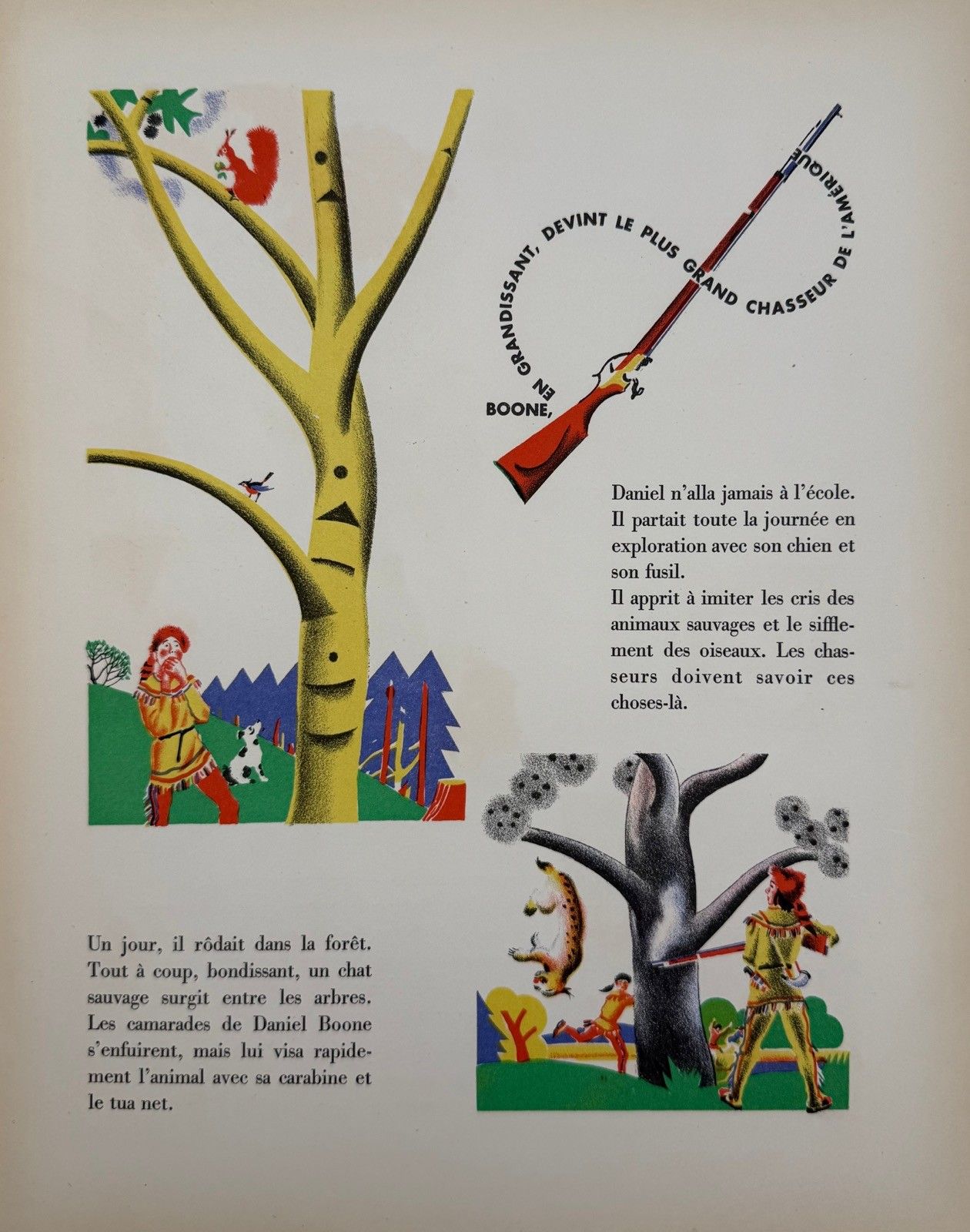 BOONE, EN GRANDISSANT, DEVINT LE PLUS GRAND CHASSEUR DE L'AMÉRIQUE

Daniel n'alla jamais à l'école. Il partait toute la journée en exploration avec son chien et son fusil.
Il apprit à imiter les cris des animaux sauvages et le sifflement des oiseaux. Les chasseurs doivent savoir ces choses-là.

Un jour, il rôdait dans la forêt. Tout à coup, bondissant, un chat sauvage surgit entre les arbres. Les camarades de Daniel Boone s'enfuirent, mais lui visa rapidement l'animal avec sa carabine et le tua net.